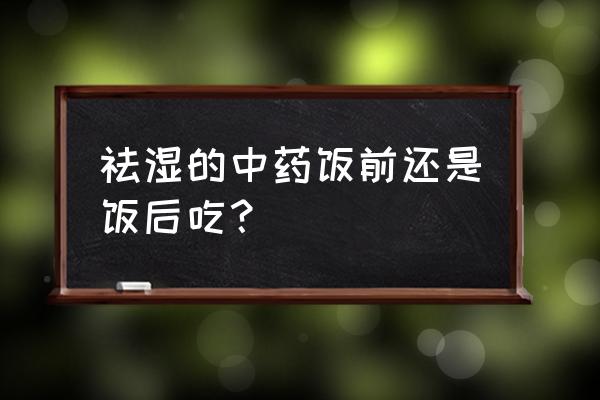 祛湿的中药饭前还是饭后吃？